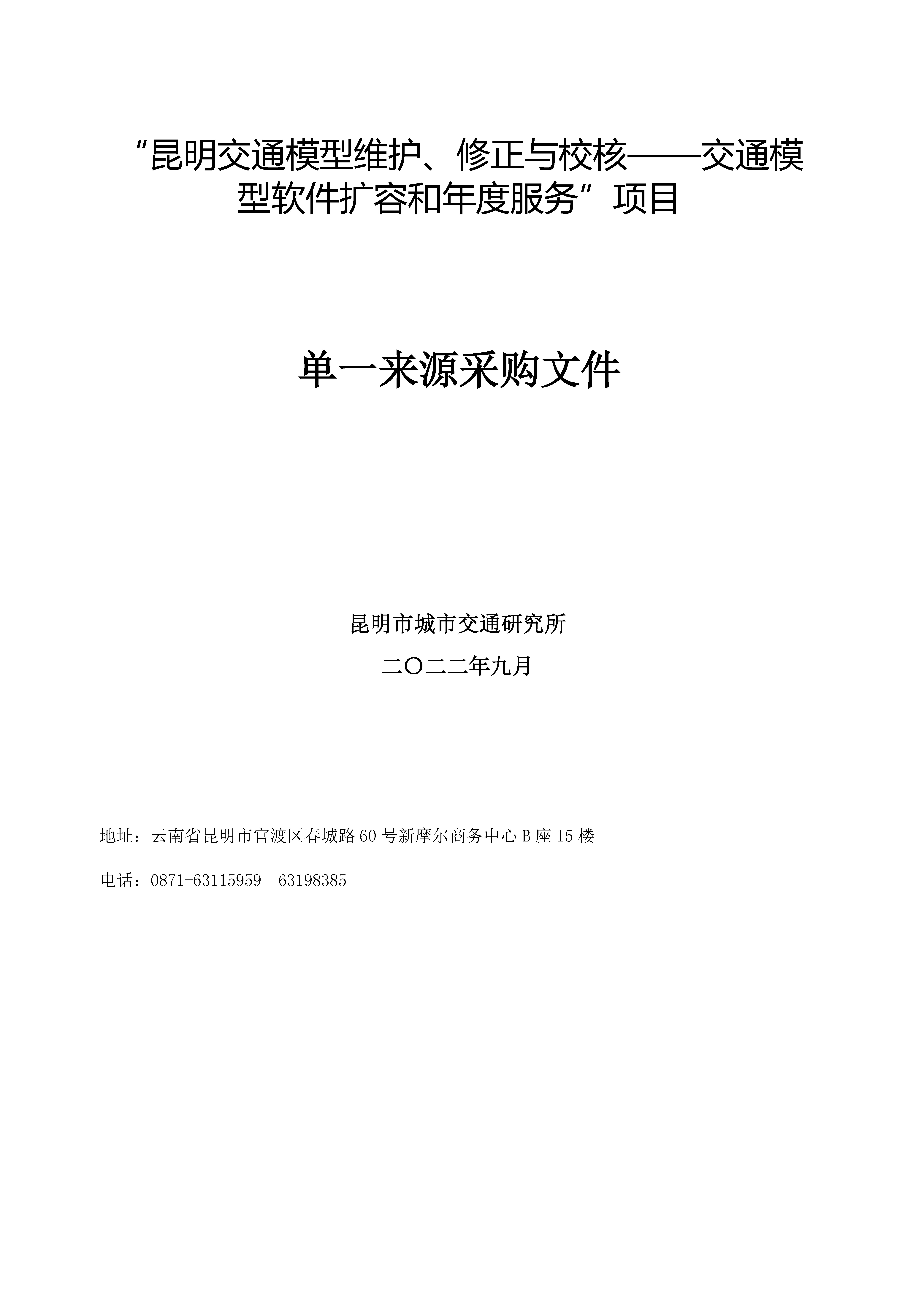 “昆明交通模型维护、修正与校核——交通模型软件扩容和年度服务”项目

单一来源采购文件

昆明市城市交通研究所

二〇二二年九月

地址：云南省昆明市官渡区春城路60号新摩尔商务中心B座15楼

电话：0871-63115959　63198385